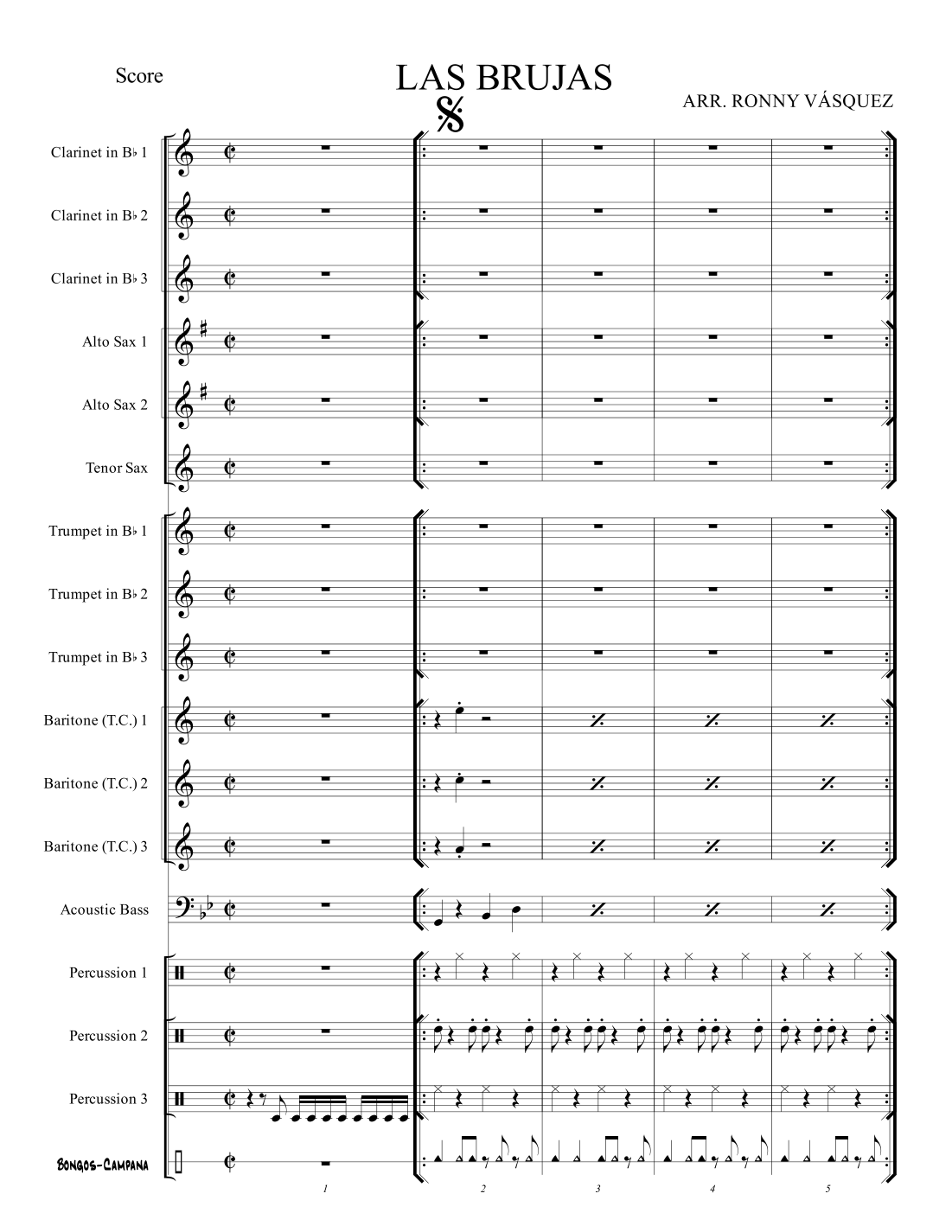 Score

LAS BRUJAS

ARR. RONNY VÁSQUEZ

Clarinet in B♭ 1

Clarinet in B♭ 2

Clarinet in B♭ 3

Alto Sax 1

Alto Sax 2

Tenor Sax

Trumpet in B♭ 1

Trumpet in B♭ 2

Trumpet in B♭ 3

Baritone (T.C.) 1

Baritone (T.C.) 2

Baritone (T.C.) 3

Acoustic Bass

Percussion 1

Percussion 2

Percussion 3

BONGOS-CAMPANA

1 2 3 4 5